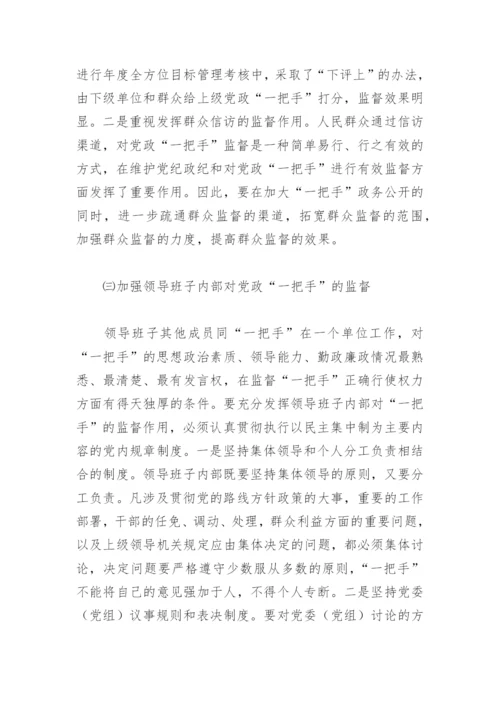 进行年度全方位目标管理考核中，采取了“下评上”的办法，由下级单位和群众给上级党政“一把手”打分，监督效果明显。二是重视发挥群众信访的监督作用。人民群众通过信访渠道，对党政“一把手”监督是一种简单易行、行之有效的方式，在维护党纪政纪和对党政“一把手”进行有效监督方面发挥了重要作用。因此，要在加大“一把手”政务公开的同时，进一步疏通群众监督的渠道，拓宽群众监督的范围，加强群众监督的力度，提高群众监督的效果。

㈢加强领导班子内部对党政“一把手”的监督

领导班子其他成员同“一把手”在一个单位工作，对“一把手”的思想政治素质、领导能力、勤政廉政情况最熟悉、最清楚、最有发言权，在监督“一把手”正确行使权力方面有得天独厚的条件。要充分发挥领导班子内部对“一把手”的监督作用，必须认真贯彻执行以民主集中制为主要内容的党内规章制度。一是坚持集体领导和个人分工负责相结合的制度。领导班子内部既要坚持集体领导的原则，又要分工负责。凡涉及贯彻党的路线方针政策的大事，重要的工作部署，干部的任免、调动、处理，群众利益方面的重要问题，以及上级领导机关规定应由集体决定的问题，都必须集体讨论，决定问题要严格遵守少数服从多数的原则，“一把手”不能将自己的意见强加于人，不得个人专断。二是坚持党委（党组）议事规则和表决制度。要对党委（党组）讨论的方